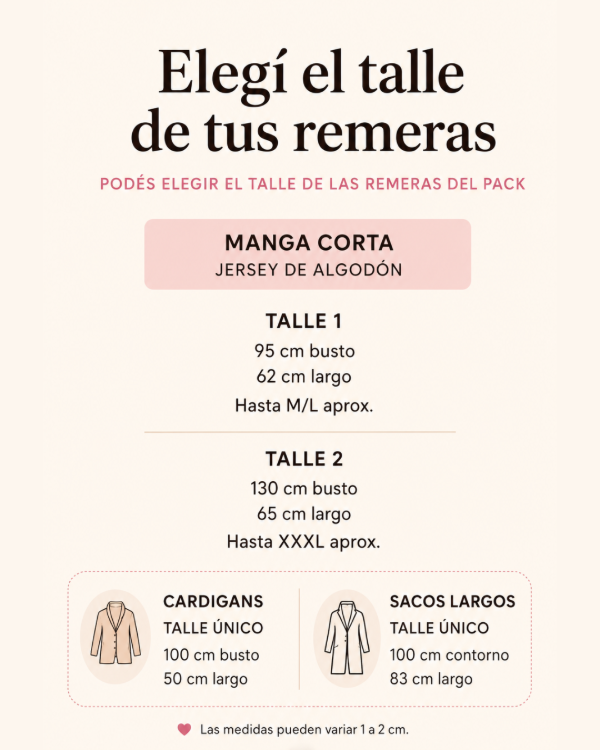 Elegí el talle de tus remeras

PODÉS ELEGIR EL TALLE DE LAS REMERAS DEL PACK

MANGA CORTA
JERSEY DE ALGODÓN

TALLE 1
95 cm busto
62 cm largo
Hasta M/L aprox.

TALLE 2
130 cm busto
65 cm largo
Hasta XXXL aprox.

CARDIGANS
TALLE ÚNICO
100 cm busto
50 cm largo

SACOS LARGOS
TALLE ÚNICO
100 cm contorno
83 cm largo

Las medidas pueden variar 1 a 2 cm.